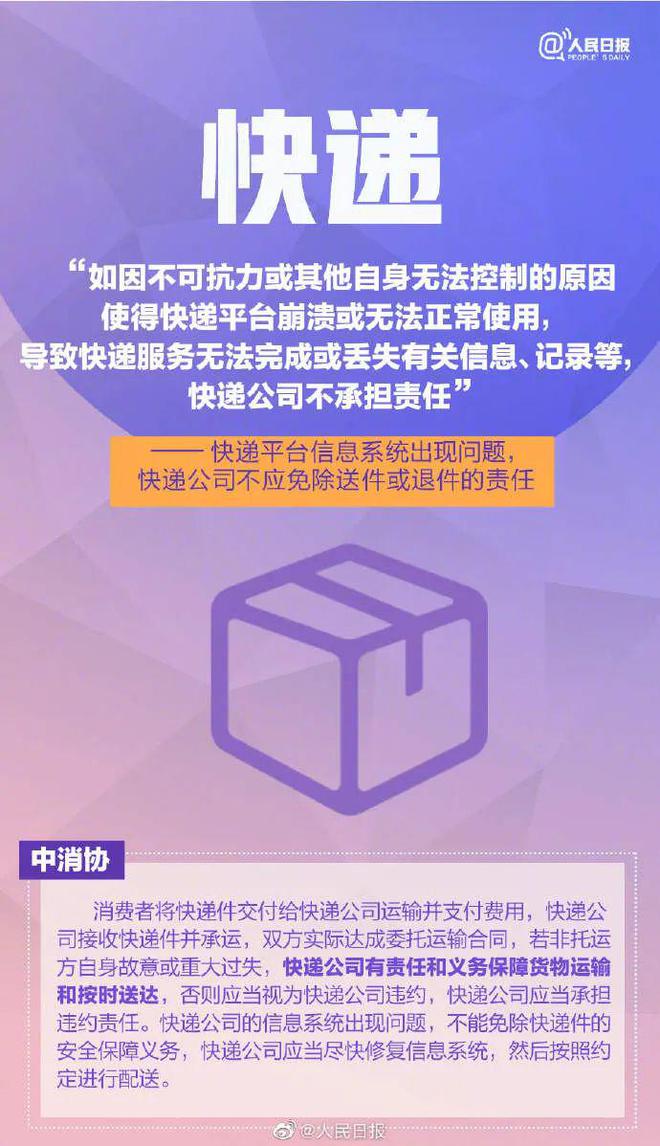 @人民日报 PEOPLE'S DAILY

快递

“如因不可抗力或其他自身无法控制的原因使得快递平台崩溃或无法正常使用，导致快递服务无法完成或丢失有关信息、记录等，快递公司不承担责任”

—— 快递平台信息系统出现问题，快递公司不应免除送件或退件的责任

中消协

消费者将快递件交付给快递公司运输并支付费用，快递公司接收快递件并承运，双方实际达成委托运输合同，若非托运方自身故意或重大过失，快递公司有责任和义务保障货物运输和按时送达，否则应当视为快递公司违约，快递公司应当承担违约责任。快递公司的信息系统出现问题，不能免除快递件的安全保障义务，快递公司应当尽快修复信息系统，然后按照约定进行配送。

@人民日报